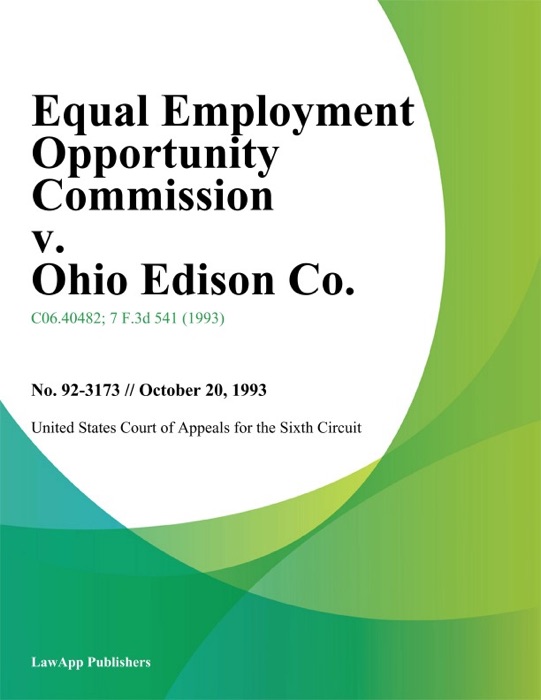 Equal Employment Opportunity Commission v. Ohio Edison Co.

C06.40482; 7 F.3d 541 (1993)

No. 92-3173 // October 20, 1993

United States Court of Appeals for the Sixth Circuit

LawApp Publishers